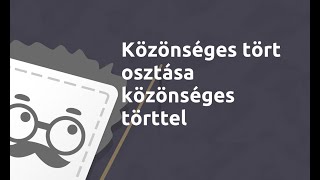 Közönséges tört osztása közönséges törttel